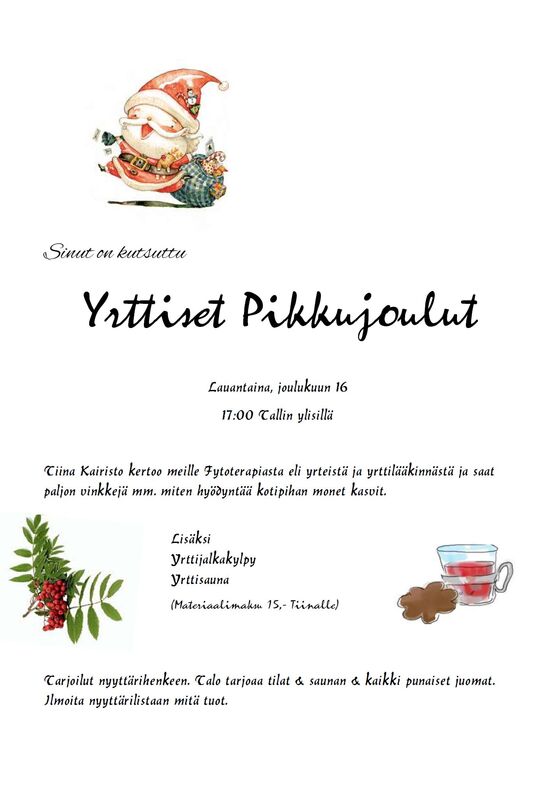 Sinut on kutsuttu

Yrttiset Pikkujoulut

Lauantaina, joulukuun 16

17:00 Tallin ylisillä

Tiina Kairisto kertoo meille Fytoterapiasta eli yrteistä ja yrttilääkinnästä ja saat paljon vinkkejä mm. miten hyödyntää kotipihan monet kasvit.

Lisäksi
Yrttijalkakylpy
Yrttisauna
(Materiaalimaksu 15,- Tiinalle)

Tarjoilut nyyttärihenkeen. Talo tarjoaa tilat & saunan & kaikki punaiset juomat. Ilmoita nyyttärilistaan mitä tuot.